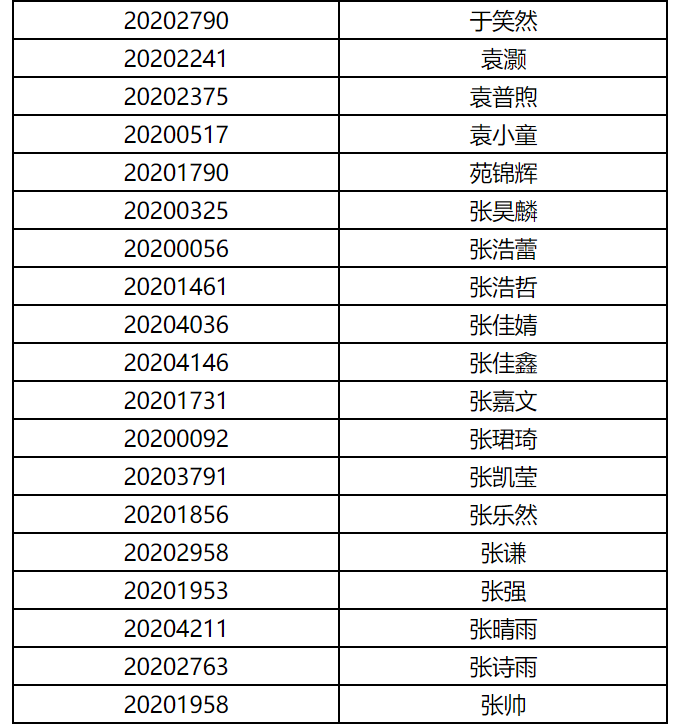 | 20202790 | 于笑然 |
|---|---|
| 20202241 | 袁灏 |
| 20202375 | 袁普煦 |
| 20200517 | 袁小童 |
| 20201790 | 苑锦辉 |
| 20200325 | 张昊麟 |
| 20200056 | 张浩蕾 |
| 20201461 | 张浩哲 |
| 20204036 | 张佳婧 |
| 20204146 | 张佳鑫 |
| 20201731 | 张嘉文 |
| 20200092 | 张珺琦 |
| 20203791 | 张凯莹 |
| 20201856 | 张乐然 |
| 20202958 | 张谦 |
| 20201953 | 张强 |
| 20204211 | 张晴雨 |
| 20202763 | 张诗雨 |
| 20201958 | 张帅 |